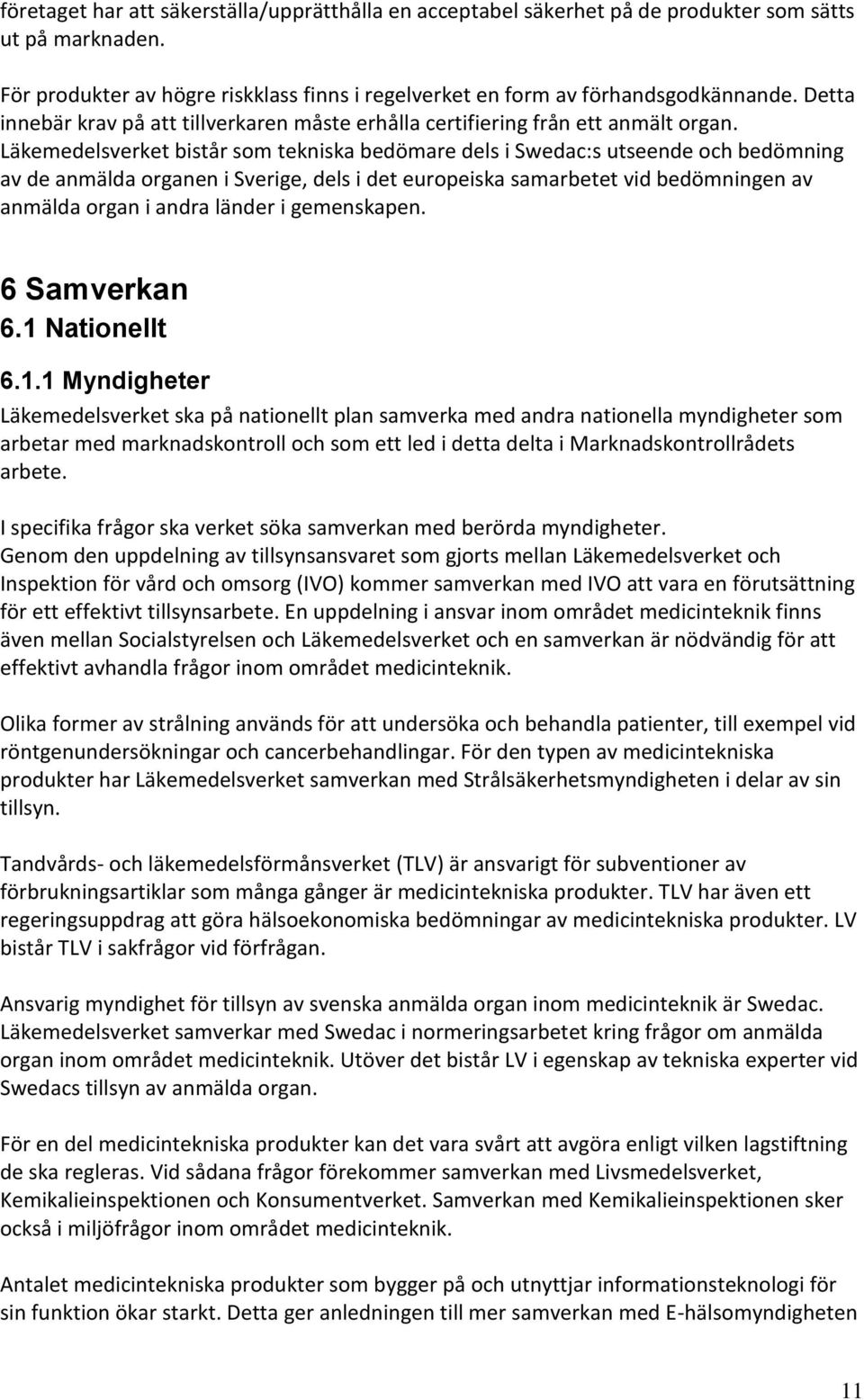 företaget har att säkerställa/upprätthålla en acceptabel säkerhet på de produkter som sätts ut på marknaden.

För produkter av högre riskklass finns i regelverket en form av förhandsgodkännande. Detta innebär krav på att tillverkaren måste erhålla certifiering från ett anmält organ. Läkemedelsverket bistår som tekniska bedömare dels i Swedac:s utseende och bedömning av de anmälda organen i Sverige, dels i det europeiska samarbetet vid bedömningen av anmälda organ i andra länder i gemenskapen.

6 Samverkan
6.1 Nationellt
6.1.1 Myndigheter
Läkemedelsverket ska på nationellt plan samverka med andra nationella myndigheter som arbetar med marknadskontroll och som ett led i detta delta i Marknadskontrollrådets arbete.

I specifika frågor ska verket söka samverkan med berörda myndigheter. Genom den uppdelning av tillsynsansvaret som gjorts mellan Läkemedelsverket och Inspektion för vård och omsorg (IVO) kommer samverkan med IVO att vara en förutsättning för ett effektivt tillsynsarbete. En uppdelning i ansvar inom området medicinteknik finns även mellan Socialstyrelsen och Läkemedelsverket och en samverkan är nödvändig för att effektivt avhandla frågor inom området medicinteknik.

Olika former av strålning används för att undersöka och behandla patienter, till exempel vid röntgenundersökningar och cancerbehandlingar. För den typen av medicintekniska produkter har Läkemedelsverket samverkan med Strålsäkerhetsmyndigheten i delar av sin tillsyn.

Tandvårds- och läkemedelsförmånsverket (TLV) är ansvarigt för subventioner av förbrukningsartiklar som många gånger är medicintekniska produkter. TLV har även ett regeringsuppdrag att göra hälsoekonomiska bedömningar av medicintekniska produkter. LV bistår TLV i sakfrågor vid förfrågan.

Ansvarig myndighet för tillsyn av svenska anmälda organ inom medicinteknik är Swedac. Läkemedelsverket samverkar med Swedac i normeringsarbetet kring frågor om anmälda organ inom området medicinteknik. Utöver det bistår LV i egenskap av tekniska experter vid Swedacs tillsyn av anmälda organ.

För en del medicintekniska produkter kan det vara svårt att avgöra enligt vilken lagstiftning de ska regleras. Vid sådana frågor förekommer samverkan med Livsmedelsverket, Kemikalieinspektionen och Konsumentverket. Samverkan med Kemikalieinspektionen sker också i miljöfrågor inom området medicinteknik.

Antalet medicintekniska produkter som bygger på och utnyttjar informationsteknologi för sin funktion ökar starkt. Detta ger anledningen till mer samverkan med E-hälsomyndigheten

11